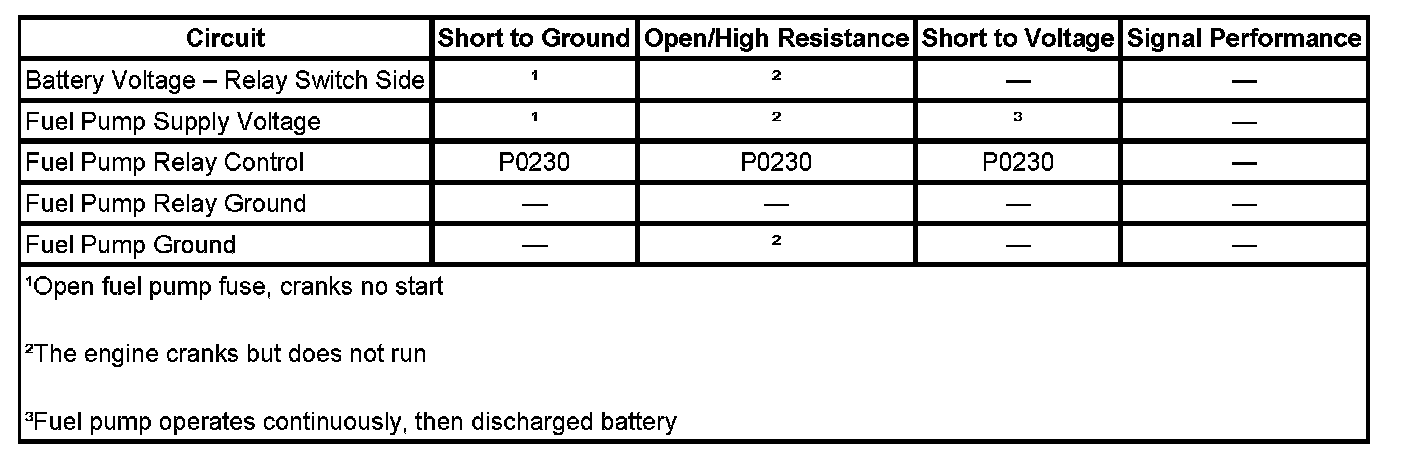 | Circuit | Short to Ground | Open/High Resistance | Short to Voltage | Signal Performance |
|---|---|---|---|---|
| Battery Voltage – Relay Switch Side | $^{1}$ | $^{2}$ | — | — |
| Fuel Pump Supply Voltage | $^{1}$ | $^{2}$ | $^{3}$ | — |
| Fuel Pump Relay Control | P0230 | P0230 | P0230 | — |
| Fuel Pump Relay Ground | — | — | — | — |
| Fuel Pump Ground | — | $^{2}$ | — | — |

$^{1}$Open fuel pump fuse, cranks no start

$^{2}$The engine cranks but does not run

$^{3}$Fuel pump operates continuously, then discharged battery